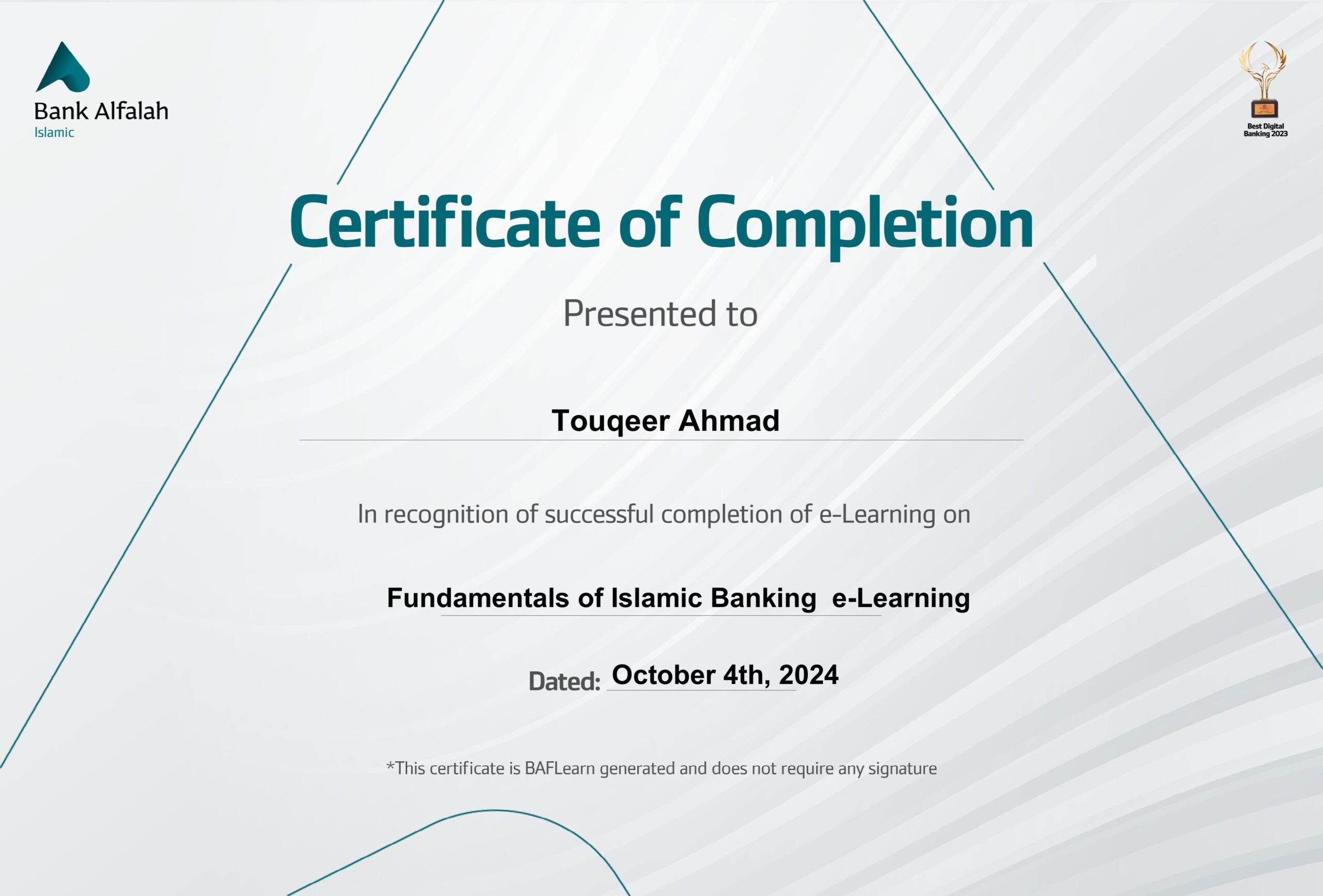 Bank Alfalah
Islamic

Best Digital Banking 2023

Certificate of Completion

Presented to

Touqeer Ahmad

In recognition of successful completion of e-Learning on

Fundamentals of Islamic Banking e-Learning

Dated: October 4th, 2024

*This certificate is BAFLearn generated and does not require any signature